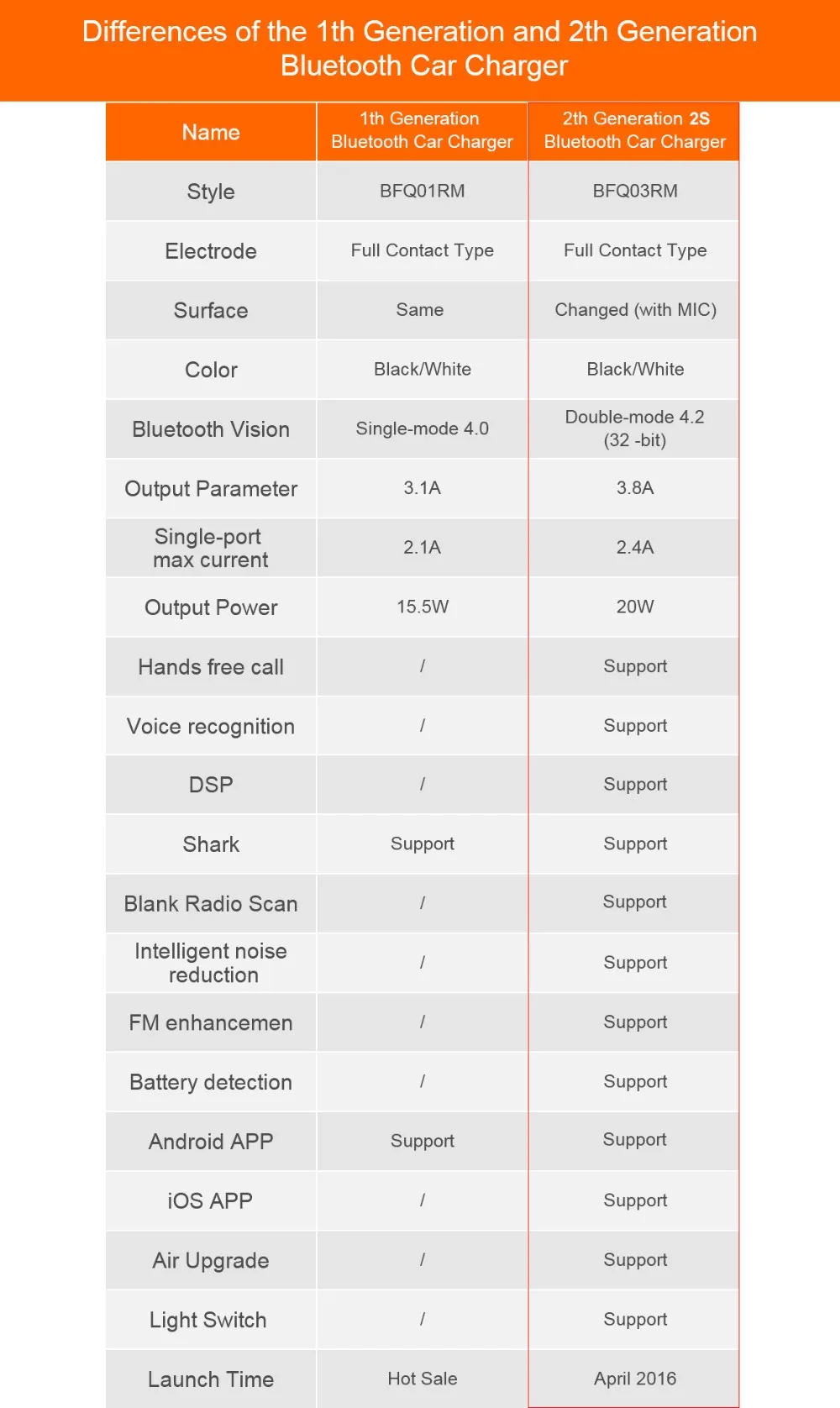 Differences of the 1th Generation and 2th Generation Bluetooth Car Charger

| Name | 1th Generation Bluetooth Car Charger | 2th Generation 2S Bluetooth Car Charger |
|---|---|---|
| Style | BFQ01RM | BFQ03RM |
| Electrode | Full Contact Type | Full Contact Type |
| Surface | Same | Changed (with MIC) |
| Color | Black/White | Black/White |
| Bluetooth Vision | Single-mode 4.0 | Double-mode 4.2 (32 -bit) |
| Output Parameter | 3.1A | 3.8A |
| Single-port max current | 2.1A | 2.4A |
| Output Power | 15.5W | 20W |
| Hands free call | / | Support |
| Voice recognition | / | Support |
| DSP | / | Support |
| Shark | Support | Support |
| Blank Radio Scan | / | Support |
| Intelligent noise reduction | / | Support |
| FM enhancemen | / | Support |
| Battery detection | / | Support |
| Android APP | Support | Support |
| iOS APP | / | Support |
| Air Upgrade | / | Support |
| Light Switch | / | Support |
| Launch Time | Hot Sale | April 2016 |